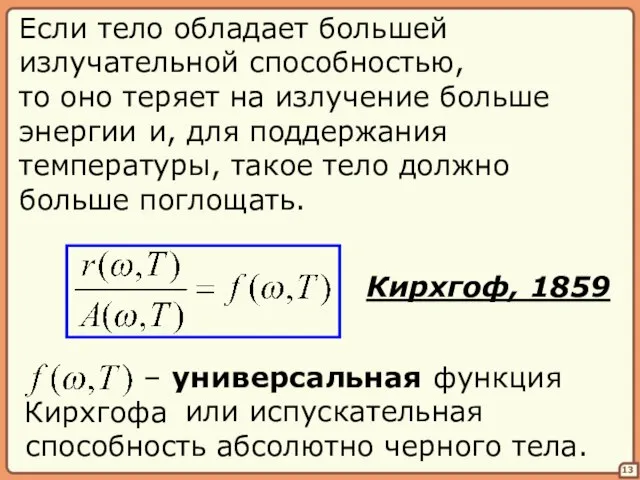 Если тело обладает большей излучательной способностью, то оно теряет на излучение больше энергии и, для поддержания температуры, такое тело должно больше поглощать.

$\frac{r(\omega,T)}{A(\omega,T)} = f(\omega,T)$

Кирхгоф, 1859

$f(\omega,T)$ – универсальная функция Кирхгофа или испускательная способность абсолютно черного тела.

13